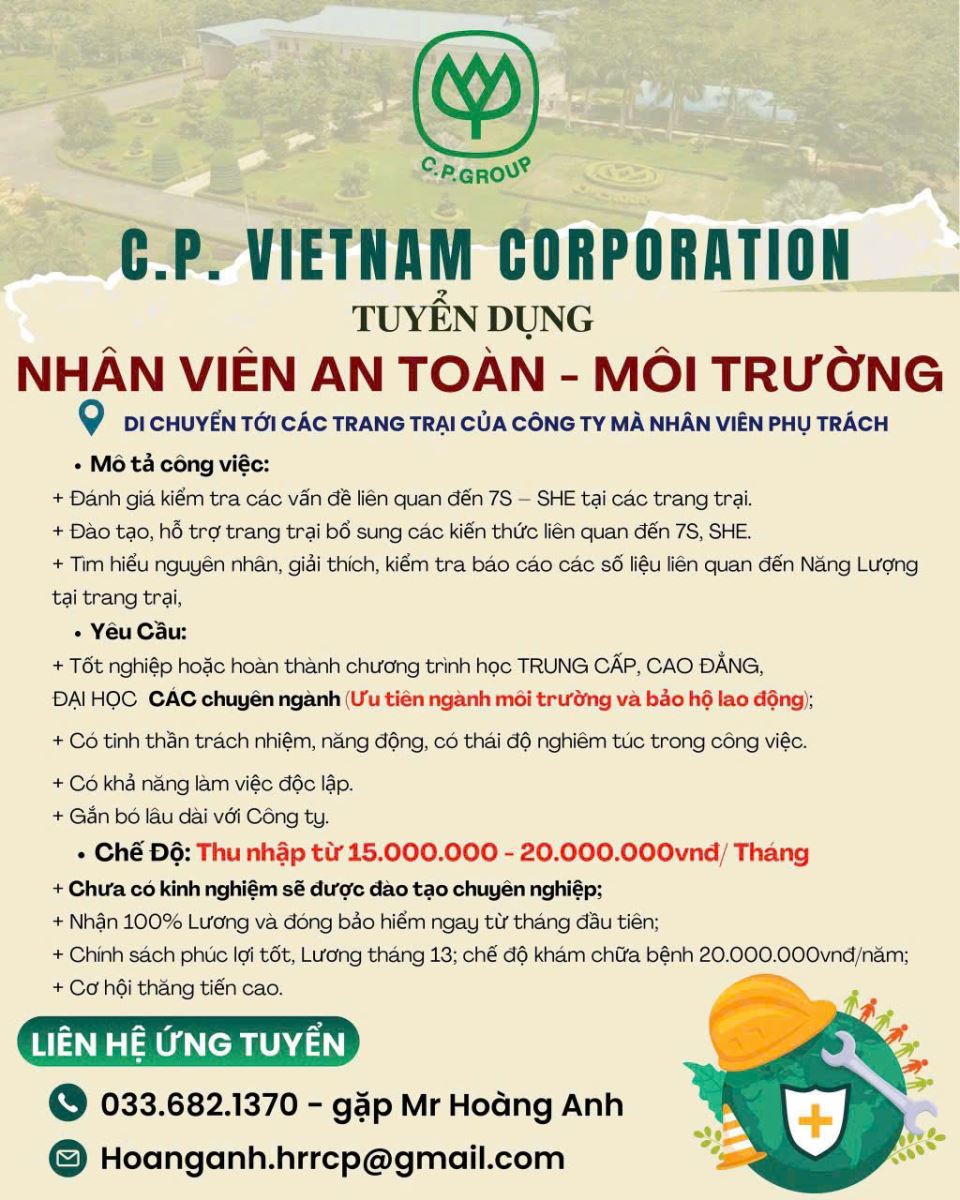 C.P.GROUP

C.P. VIETNAM CORPORATION

TUYỂN DỤNG

NHÂN VIÊN AN TOÀN - MÔI TRƯỜNG

DI CHUYỂN TỚI CÁC TRANG TRẠI CỦA CÔNG TY MÀ NHÂN VIÊN PHỤ TRÁCH

• Mô tả công việc:
+ Đánh giá kiểm tra các vấn đề liên quan đến 7S – SHE tại các trang trại.
+ Đào tạo, hỗ trợ trang trại bổ sung các kiến thức liên quan đến 7S, SHE.
+ Tìm hiểu nguyên nhân, giải thích, kiểm tra báo cáo các số liệu liên quan đến Năng Lượng tại trang trại,

• Yêu Cầu:
+ Tốt nghiệp hoặc hoàn thành chương trình học TRUNG CẤP, CAO ĐẲNG, ĐẠI HỌC CÁC chuyên ngành (Ưu tiên ngành môi trường và bảo hộ lao động);
+ Có tinh thần trách nhiệm, năng động, có thái độ nghiêm túc trong công việc.
+ Có khả năng làm việc độc lập.
+ Gắn bó lâu dài với Công ty.

• Chế Độ: Thu nhập từ 15.000.000 - 20.000.000vnđ/ Tháng
+ Chưa có kinh nghiệm sẽ được đào tạo chuyên nghiệp;
+ Nhận 100% Lương và đóng bảo hiểm ngay từ tháng đầu tiên;
+ Chính sách phúc lợi tốt, Lương tháng 13; chế độ khám chữa bệnh 20.000.000vnđ/năm;
+ Cơ hội thăng tiến cao.

LIÊN HỆ ỨNG TUYỂN

033.682.1370 - gặp Mr Hoàng Anh

Hoanganh.hrrcp@gmail.com